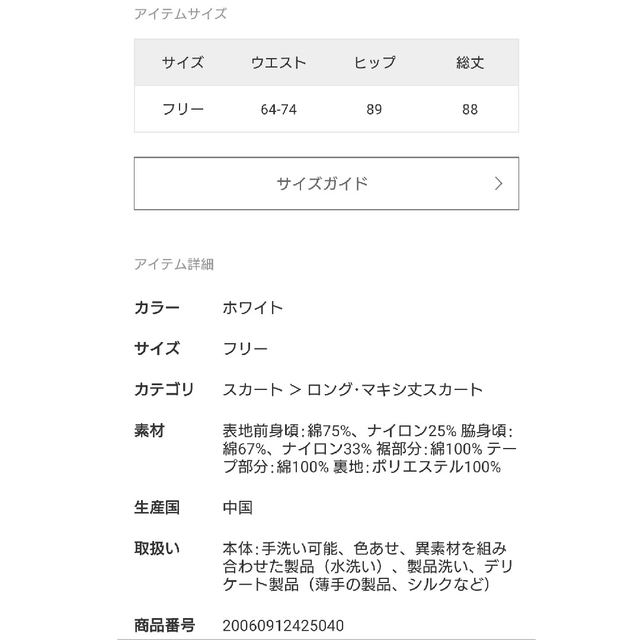 アイテムサイズ

| サイズ | ウエスト | ヒップ | 総丈 |
|---|---|---|---|
| フリー | 64-74 | 89 | 88 |

サイズガイド >

アイテム詳細

カラー ホワイト

サイズ フリー

カテゴリ スカート > ロング･マキシ丈スカート

素材 表地前身頃:綿75%、ナイロン25% 脇身頃:綿67%、ナイロン33% 裾部分:綿100% テープ部分:綿100% 裏地:ポリエステル100%

生産国 中国

取扱い 本体:手洗い可能、色あせ、異素材を組み合わせた製品（水洗い）、製品洗い、デリケート製品（薄手の製品、シルクなど）

商品番号 20060912425040